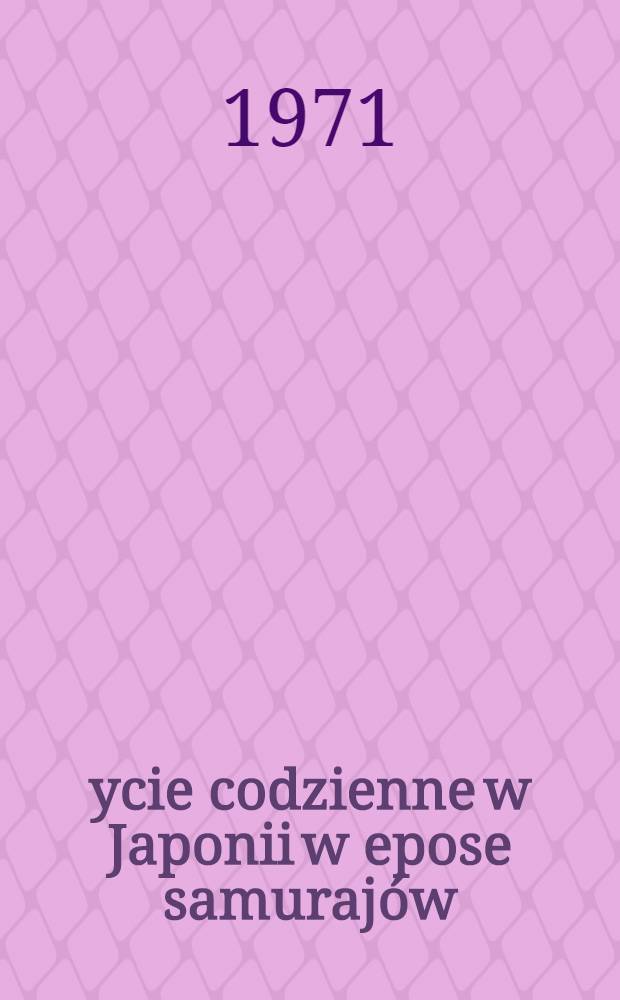 1971

ycie codzienne w Japonii w epose samurajów